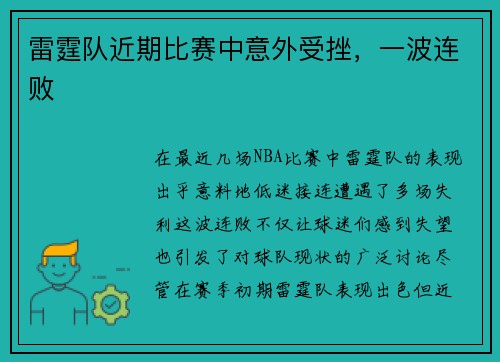 雷霆队近期比赛中意外受挫，一波连败

在最近几场NBA比赛中雷霆队的表现出乎意料地低迷接连遭遇了多场失利这波连败不仅让球迷们感到失望也引发了对球队现状的广泛讨论尽管在赛季初期雷霆队表现出色但近